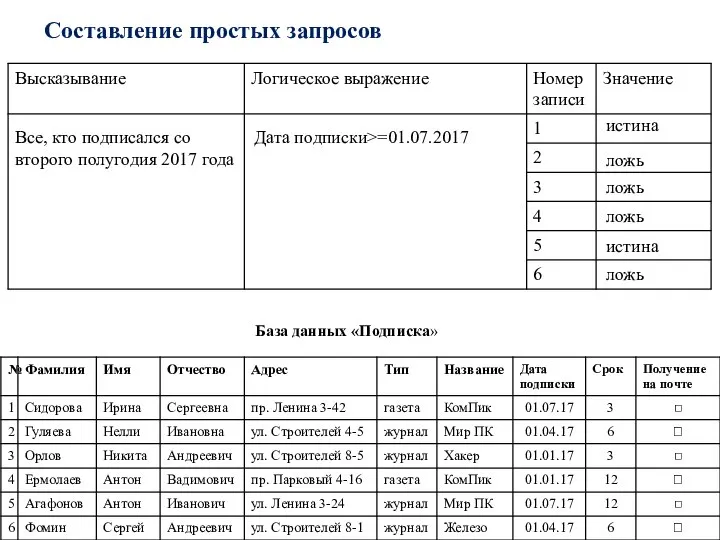 Составление простых запросов

| Высказывание | Логическое выражение | Номер записи | Значение |
|---|---|---|---|
| Все, кто подписался со второго полугодия 2017 года | Дата подписки>=01.07.2017 | 1 | истина |
| | | 2 | ложь |
| | | 3 | ложь |
| | | 4 | ложь |
| | | 5 | истина |
| | | 6 | ложь |

База данных «Подписка»

| № | Фамилия | Имя | Отчество | Адрес | Тип | Название | Дата подписки | Срок | Получение на почте |
|---|---|---|---|---|---|---|---|---|---|
| 1 | Сидорова | Ирина | Сергеевна | пр. Ленина 3-42 | газета | КомПик | 01.07.17 | 3 | □ |
| 2 | Гуляева | Нелли | Ивановна | ул. Строителей 4-5 | журнал | Мир ПК | 01.04.17 | 6 | □ |
| 3 | Орлов | Никита | Андреевич | ул. Строителей 8-5 | журнал | Хакер | 01.01.17 | 3 | □ |
| 4 | Ермолаев | Антон | Вадимович | пр. Парковый 4-16 | газета | КомПик | 01.01.17 | 12 | □ |
| 5 | Агафонов | Антон | Иванович | ул. Ленина 3-24 | журнал | Мир ПК | 01.07.17 | 12 | □ |
| 6 | Фомин | Сергей | Андреевич | ул. Строителей 8-1 | журнал | Железо | 01.04.17 | 6 | □ |